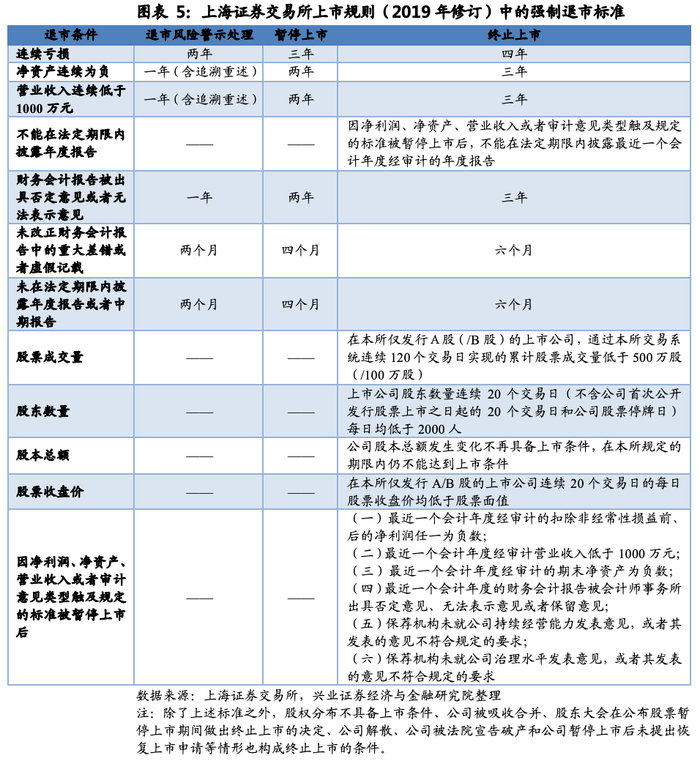 图表 5：上海证券交易所上市规则（2019 年修订）中的强制退市标准

| 退市条件 | 退市风险警示处理 | 暂停上市 | 终止上市 |
|---|---|---|---|
| 连续亏损 | 两年 | 三年 | 四年 |
| 净资产连续为负 | 一年（含追溯重述） | 两年 | 三年 |
| 营业收入连续低于 1000 万元 | 一年（含追溯重述） | 两年 | 三年 |
| 不能在法定期限内披露年度报告 | —— | —— | 因净利润、净资产、营业收入或者审计意见类型触及规定的标准被暂停上市后，不能在法定期限内披露最近一个会计年度经审计的年度报告 |
| 财务会计报告被出具否定意见或者无法表示意见 | 一年 | 两年 | 三年 |
| 未改正财务会计报告中的重大差错或者虚假记载 | 两个月 | 四个月 | 六个月 |
| 未在法定期限内披露年度报告或者中期报告 | 两个月 | 四个月 | 六个月 |
| 股票成交量 | —— | —— | 在本所仅发行 A 股（/B 股）的上市公司，通过本所交易系统连续 120 个交易日实现的累计股票成交量低于 500 万股（/100 万股） |
| 股东数量 | —— | —— | 上市公司股东数量连续 20 个交易日（不含公司首次公开发行股票上市之日起的 20 个交易日和公司股票停牌日）每日均低于 2000 人 |
| 股本总额 | —— | —— | 公司股本总额发生变化不再具备上市条件，在本所规定的期限内仍不能达到上市条件 |
| 股票收盘价 | —— | —— | 在本所仅发行 A/B 股的上市公司连续 20 个交易日的每日股票收盘价均低于股票面值 |
| 因净利润、净资产、营业收入或者审计意见类型触及规定的标准被暂停上市后 | —— | —— | （一）最近一个会计年度经审计的扣除非经常性损益前、后的净利润任一为负数；（二）最近一个会计年度经审计营业收入低于 1000 万元；（三）最近一个会计年度经审计的期末净资产为负数；（四）最近一个会计年度的财务会计报告被会计师事务所出具否定意见、无法表示意见或者保留意见；（五）保荐机构未就公司持续经营能力发表意见，或者其发表的意见不符合规定的要求；（六）保荐机构未就公司治理水平发表意见，或者其发表的意见不符合规定的要求 |

数据来源：上海证券交易所，兴业证券经济与金融研究院整理
注：除了上述标准之外，股权分布不具备上市条件、公司被吸收合并、股东大会在公布股票暂停上市期间做出终止上市的决定、公司解散、公司被法院宣告破产和公司暂停上市后未提出恢复上市申请等情形也构成终止上市的条件。